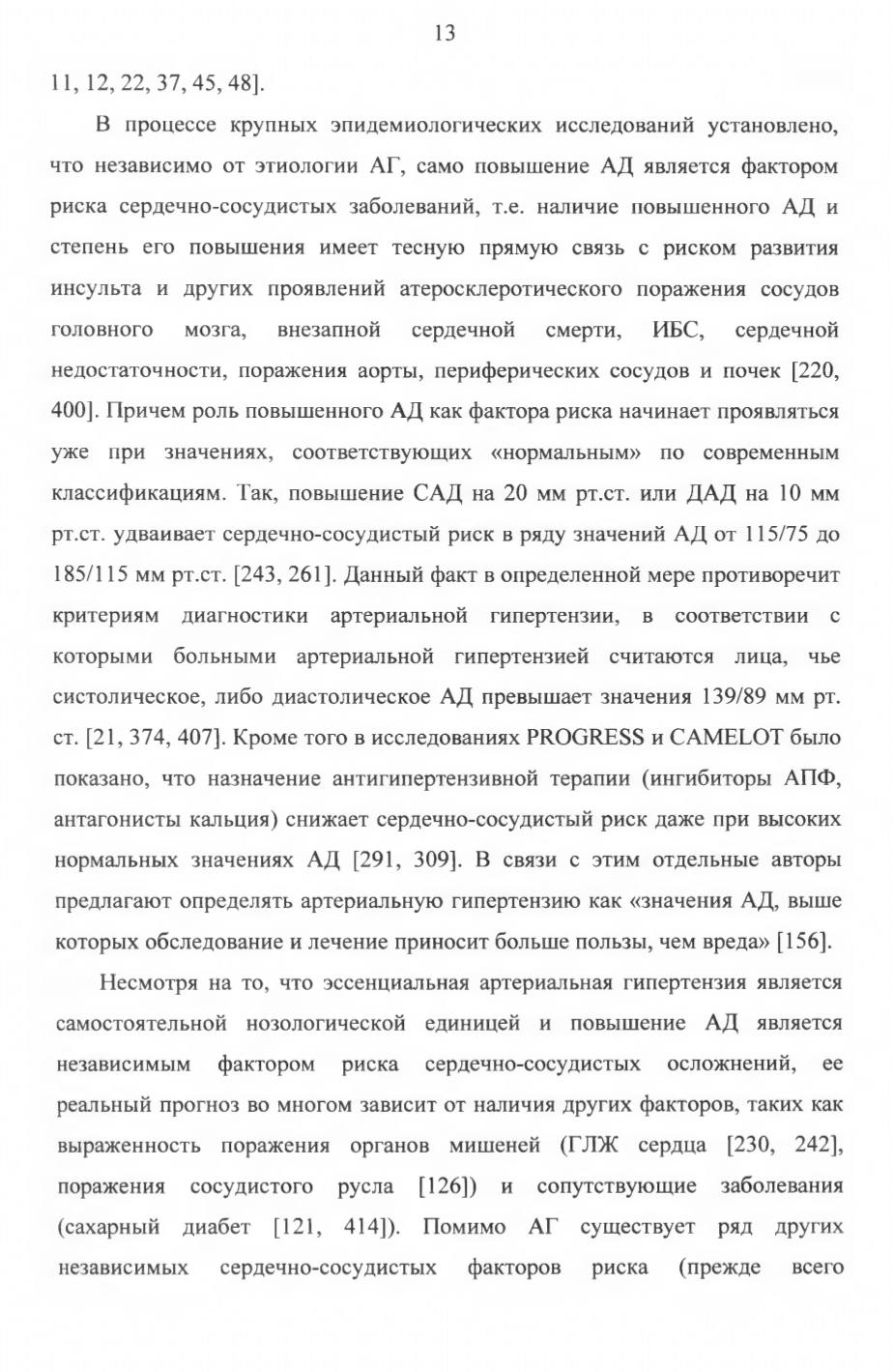 13

11, 12, 22, 37, 45, 48].

В процессе крупных эпидемиологических исследований установлено, что независимо от этиологии АГ, само повышение АД является фактором риска сердечно-сосудистых заболеваний, т.е. наличие повышенного АД и степень его повышения имеет тесную прямую связь с риском развития инсульта и других проявлений атеросклеротического поражения сосудов головного мозга, внезапной сердечной смерти, ИБС, сердечной недостаточности, поражения аорты, периферических сосудов и почек [220, 400]. Причем роль повышенного АД как фактора риска начинает проявляться уже при значениях, соответствующих «нормальным» по современным классификациям. Так, повышение САД на 20 мм рт.ст. или ДАД на 10 мм рт.ст. удваивает сердечно-сосудистый риск в ряду значений АД от 115/75 до 185/115 мм рт.ст. [243, 261]. Данный факт в определенной мере противоречит критериям диагностики артериальной гипертензии, в соответствии с которыми больными артериальной гипертензией считаются лица, чье систолическое, либо диастолическое АД превышает значения 139/89 мм рт. ст. [21, 374, 407]. Кроме того в исследованиях PROGRESS и CAMELOT было показано, что назначение антигипертензивной терапии (ингибиторы АПФ, антагонисты кальция) снижает сердечно-сосудистый риск даже при высоких нормальных значениях АД [291, 309]. В связи с этим отдельные авторы предлагают определять артериальную гипертензию как «значения АД, выше которых обследование и лечение приносит больше пользы, чем вреда» [156].

Несмотря на то, что эссенциальная артериальная гипертензия является самостоятельной нозологической единицей и повышение АД является независимым фактором риска сердечно-сосудистых осложнений, ее реальный прогноз во многом зависит от наличия других факторов, таких как выраженность поражения органов мишеней (ГЛЖ сердца [230, 242], поражения сосудистого русла [126]) и сопутствующие заболевания (сахарный диабет [121, 414]). Помимо АГ существует ряд других независимых сердечно-сосудистых факторов риска (прежде всего